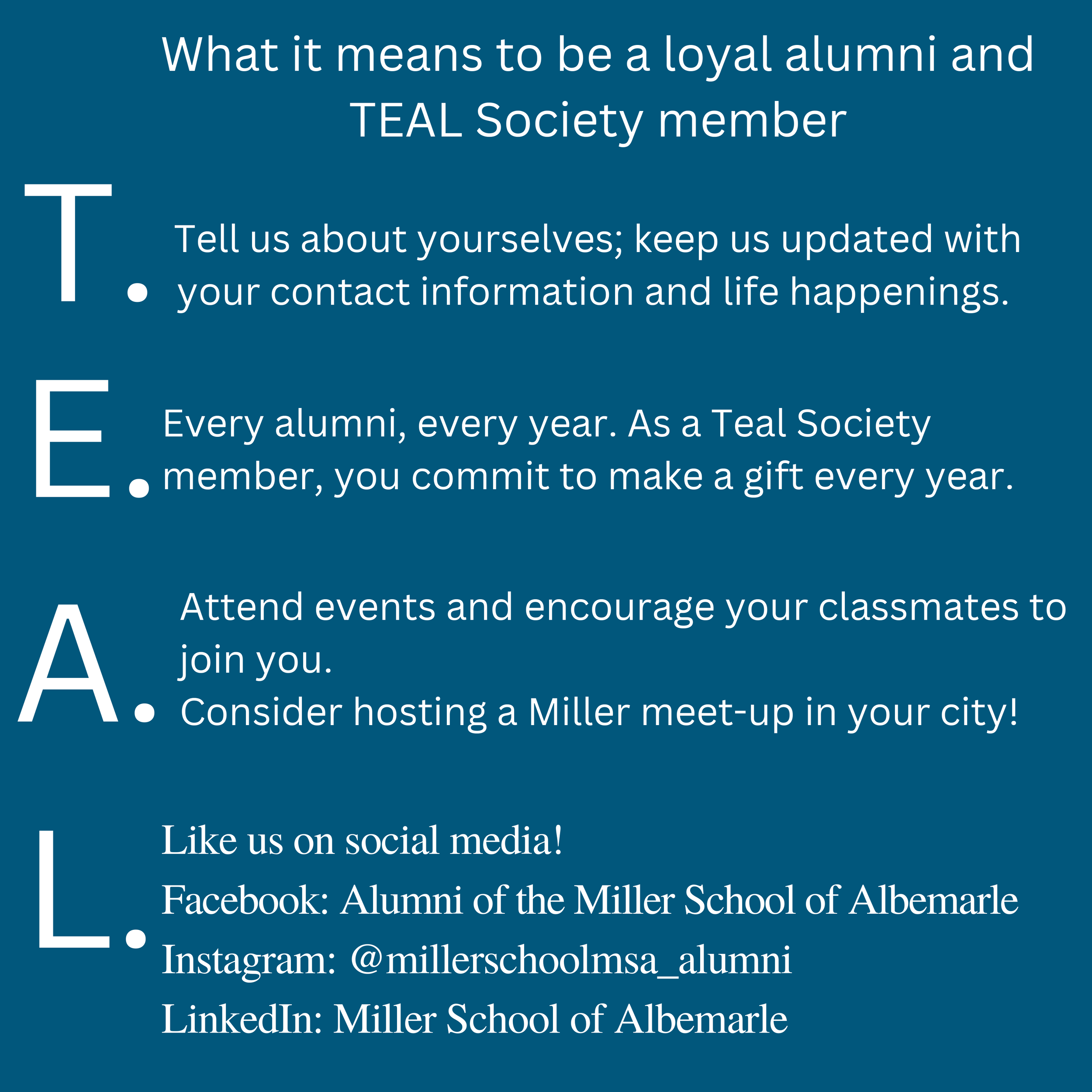 What it means to be a loyal alumni and TEAL Society member

T.

Tell us about yourselves; keep us updated with your contact information and life happenings.

E.

Every alumni, every year. As a Teal Society member, you commit to make a gift every year.

A.

Attend events and encourage your classmates to join you.
Consider hosting a Miller meet-up in your city!

L.

Like us on social media!
Facebook: Alumni of the Miller School of Albemarle
Instagram: @millerschoolmsa_alumni
LinkedIn: Miller School of Albemarle